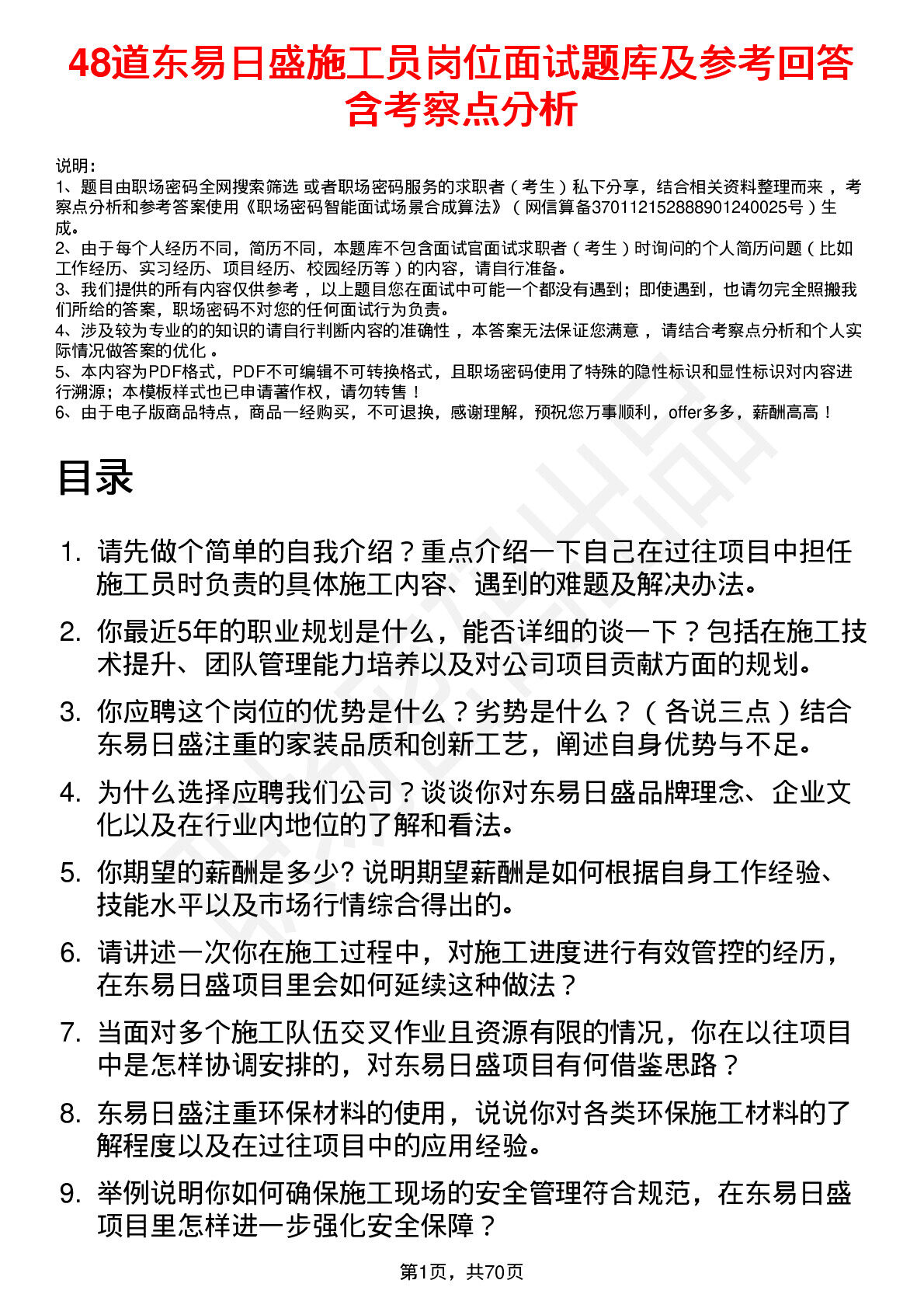 48道东易日盛施工员岗位面试题库及参考回答含考察点分析

说明：
1、题目由职场密码全网搜索筛选 或者职场密码服务的求职者（考生）私下分享，结合相关资料整理而来 ，考察点分析和参考答案使用《职场密码智能面试场景合成算法》（网信算备370112152888901240025号）生成。
2、由于每个人经历不同，简历不同，本题库不包含面试官面试求职者（考生）时询问的个人简历问题（比如工作经历、实习经历、项目经历、校园经历等）的内容，请自行准备。
3、我们提供的所有内容仅供参考 ，以上题目您在面试中可能一个都没有遇到；即使遇到，也请勿完全照搬我们所给的答案，职场密码不对您的任何面试行为负责。
4、涉及较为专业的的知识的请自行判断内容的准确性 ，本答案无法保证您满意 ，请结合考察点分析和个人实际情况做答案的优化 。
5、本内容为PDF格式，PDF不可编辑不可转换格式，且职场密码使用了特殊的隐性标识和显性标识对内容进行溯源；本模板样式也已申请著作权，请勿转售！
6、由于电子版商品特点，商品一经购买，不可退换，感谢理解，预祝您万事顺利，offer多多，薪酬高高！

目录

1. 请先做个简单的自我介绍？重点介绍一下自己在过往项目中担任施工员时负责的具体施工内容、遇到的难题及解决办法。
2. 你最近5年的职业规划是什么，能否详细的谈一下？包括在施工技术提升、团队管理能力培养以及对公司项目贡献方面的规划。
3. 你应聘这个岗位的优势是什么？劣势是什么？（各说三点）结合东易日盛注重的家装品质和创新工艺，阐述自身优势与不足。
4. 为什么选择应聘我们公司？谈谈你对东易日盛品牌理念、企业文化以及在行业内地位的了解和看法。
5. 你期望的薪酬是多少? 说明期望薪酬是如何根据自身工作经验、技能水平以及市场行情综合得出的。
6. 请讲述一次你在施工过程中，对施工进度进行有效管控的经历，在东易日盛项目里会如何延续这种做法？
7. 当面对多个施工队伍交叉作业且资源有限的情况，你在以往项目中是怎样协调安排的，对东易日盛项目有何借鉴思路？
8. 东易日盛注重环保材料的使用，说说你对各类环保施工材料的了解程度以及在过往项目中的应用经验。
9. 举例说明你如何确保施工现场的安全管理符合规范，在东易日盛项目里怎样进一步强化安全保障？

第1页，共70页